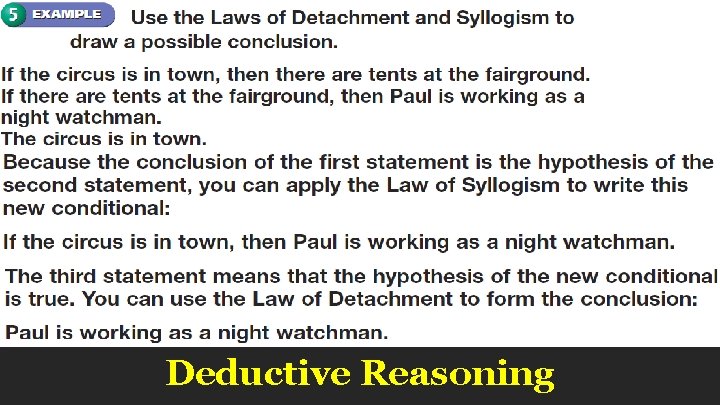 5 EXAMPLE Use the Laws of Detachment and Syllogism to draw a possible conclusion.

If the circus is in town, then there are tents at the fairground.
If there are tents at the fairground, then Paul is working as a night watchman.
The circus is in town.

Because the conclusion of the first statement is the hypothesis of the second statement, you can apply the Law of Syllogism to write this new conditional:

If the circus is in town, then Paul is working as a night watchman.

The third statement means that the hypothesis of the new conditional is true. You can use the Law of Detachment to form the conclusion:

Paul is working as a night watchman.

Deductive Reasoning